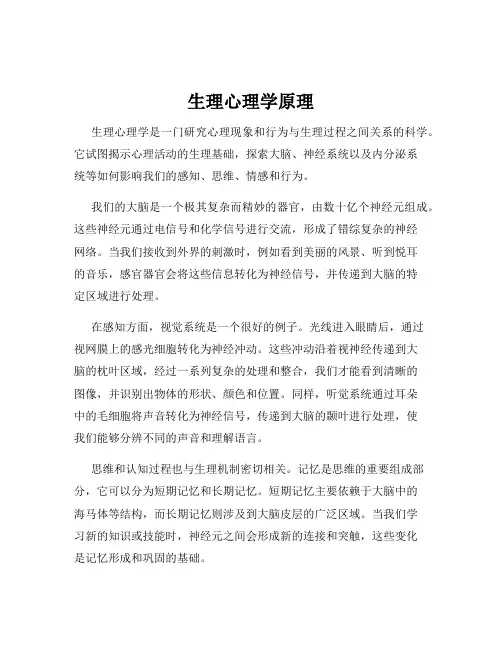 生理心理学原理

生理心理学是一门研究心理现象和行为与生理过程之间关系的科学。它试图揭示心理活动的生理基础，探索大脑、神经系统以及内分泌系统等如何影响我们的感知、思维、情感和行为。

我们的大脑是一个极其复杂而精妙的器官，由数十亿个神经元组成。这些神经元通过电信号和化学信号进行交流，形成了错综复杂的神经网络。当我们接收到外界的刺激时，例如看到美丽的风景、听到悦耳的音乐，感官器官会将这些信息转化为神经信号，并传递到大脑的特定区域进行处理。

在感知方面，视觉系统是一个很好的例子。光线进入眼睛后，通过视网膜上的感光细胞转化为神经冲动。这些冲动沿着视神经传递到大脑的枕叶区域，经过一系列复杂的处理和整合，我们才能看到清晰的图像，并识别出物体的形状、颜色和位置。同样，听觉系统通过耳朵中的毛细胞将声音转化为神经信号，传递到大脑的颞叶进行处理，使我们能够分辨不同的声音和理解语言。

思维和认知过程也与生理机制密切相关。记忆是思维的重要组成部分，它可以分为短期记忆和长期记忆。短期记忆主要依赖于大脑中的海马体等结构，而长期记忆则涉及到大脑皮层的广泛区域。当我们学习新的知识或技能时，神经元之间会形成新的连接和突触，这些变化是记忆形成和巩固的基础。